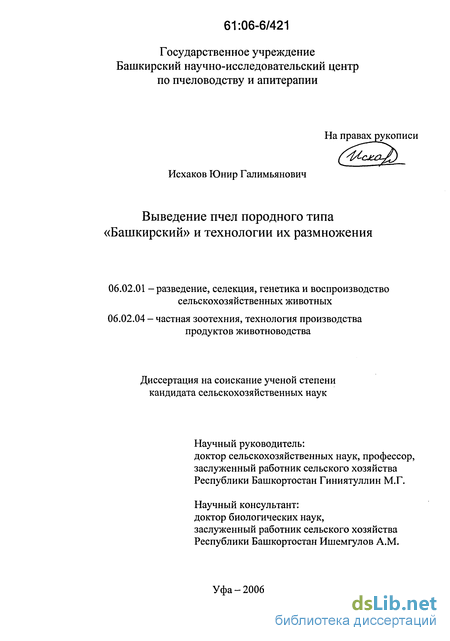 61:06-6/421

Государственное учреждение
Башкирский научно-исследовательский центр
по пчеловодству и апитерапии

На правах рукописи

Исхаков

Исхаков Юнир Галимьянович

Выведение пчел породного типа
«Башкирский» и технологии их размножения

06.02.01 – разведение, селекция, генетика и воспроизводство сельскохозяйственных животных

06.02.04 – частная зоотехния, технология производства продуктов животноводства

Диссертация на соискание ученой степени
кандидата сельскохозяйственных наук

Научный руководитель:
доктор сельскохозяйственных наук, профессор,
заслуженный работник сельского хозяйства
Республики Башкортостан Гиниятуллин М.Г.

Научный консультант:
доктор биологических наук,
заслуженный работник сельского хозяйства
Республики Башкортостан Ишемгулов А.М.

Уфа – 2006

dsLib.net
библиотека диссертаций